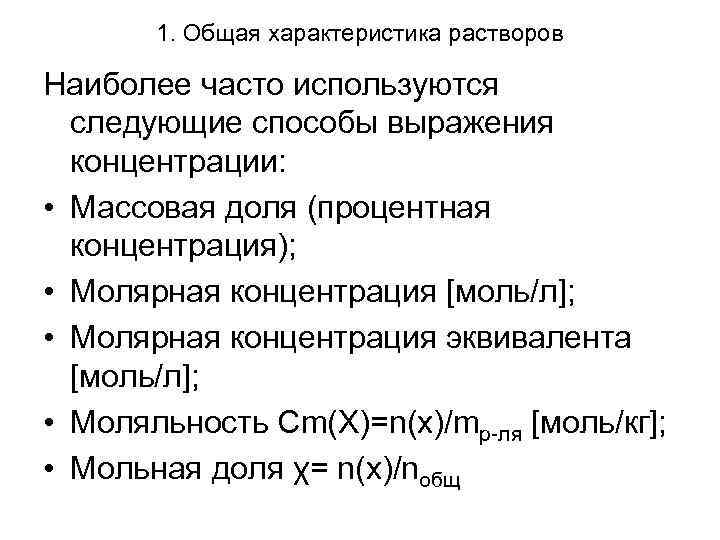 1. Общая характеристика растворов

Наиболее часто используются следующие способы выражения концентрации:

• Массовая доля (процентная концентрация);
• Молярная концентрация [моль/л];
• Молярная концентрация эквивалента [моль/л];
• Моляльность $Cm(X)=n(x)/m_{р-ля}$ [моль/кг];
• Мольная доля $\chi= n(x)/n_{общ}$